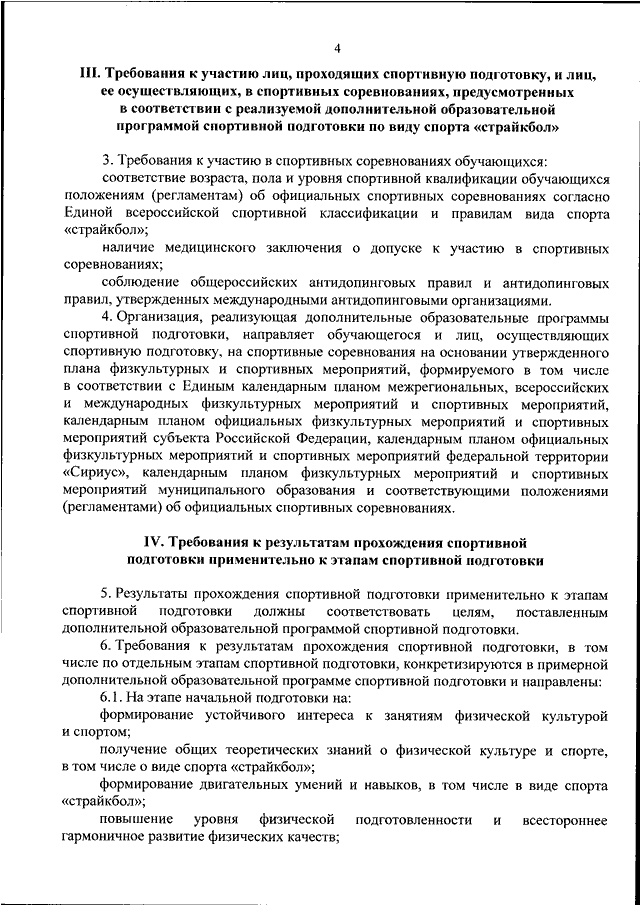 4

III. Требования к участию лиц, проходящих спортивную подготовку, и лиц, ее осуществляющих, в спортивных соревнованиях, предусмотренных в соответствии с реализуемой дополнительной образовательной программой спортивной подготовки по виду спорта «страйкбол»

3. Требования к участию в спортивных соревнованиях обучающихся:

соответствие возраста, пола и уровня спортивной квалификации обучающихся положениям (регламентам) об официальных спортивных соревнованиях согласно Единой всероссийской спортивной классификации и правилам вида спорта «страйкбол»;

наличие медицинского заключения о допуске к участию в спортивных соревнованиях;

соблюдение общероссийских антидопинговых правил и антидопинговых правил, утвержденных международными антидопинговыми организациями.

4. Организация, реализующая дополнительные образовательные программы спортивной подготовки, направляет обучающегося и лиц, осуществляющих спортивную подготовку, на спортивные соревнования на основании утвержденного плана физкультурных и спортивных мероприятий, формируемого в том числе в соответствии с Единым календарным планом межрегиональных, всероссийских и международных физкультурных мероприятий и спортивных мероприятий, календарным планом официальных физкультурных мероприятий и спортивных мероприятий субъекта Российской Федерации, календарным планом официальных физкультурных мероприятий и спортивных мероприятий федеральной территории «Сириус», календарным планом физкультурных мероприятий и спортивных мероприятий муниципального образования и соответствующими положениями (регламентами) об официальных спортивных соревнованиях.

IV. Требования к результатам прохождения спортивной подготовки применительно к этапам спортивной подготовки

5. Результаты прохождения спортивной подготовки применительно к этапам спортивной подготовки должны соответствовать целям, поставленным дополнительной образовательной программой спортивной подготовки.

6. Требования к результатам прохождения спортивной подготовки, в том числе по отдельным этапам спортивной подготовки, конкретизируются в примерной дополнительной образовательной программе спортивной подготовки и направлены:

6.1. На этапе начальной подготовки на:

формирование устойчивого интереса к занятиям физической культурой и спортом;

получение общих теоретических знаний о физической культуре и спорте, в том числе о виде спорта «страйкбол»;

формирование двигательных умений и навыков, в том числе в виде спорта «страйкбол»;

повышение уровня физической подготовленности и всестороннее гармоничное развитие физических качеств;